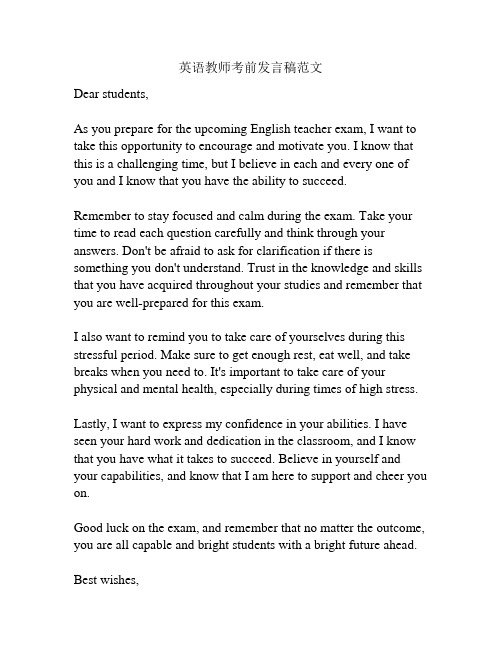 英语教师考前发言稿范文

Dear students,

As you prepare for the upcoming English teacher exam, I want to take this opportunity to encourage and motivate you. I know that this is a challenging time, but I believe in each and every one of you and I know that you have the ability to succeed.

Remember to stay focused and calm during the exam. Take your time to read each question carefully and think through your answers. Don't be afraid to ask for clarification if there is something you don't understand. Trust in the knowledge and skills that you have acquired throughout your studies and remember that you are well-prepared for this exam.

I also want to remind you to take care of yourselves during this stressful period. Make sure to get enough rest, eat well, and take breaks when you need to. It's important to take care of your physical and mental health, especially during times of high stress.

Lastly, I want to express my confidence in your abilities. I have seen your hard work and dedication in the classroom, and I know that you have what it takes to succeed. Believe in yourself and your capabilities, and know that I am here to support and cheer you on.

Good luck on the exam, and remember that no matter the outcome, you are all capable and bright students with a bright future ahead.

Best wishes,